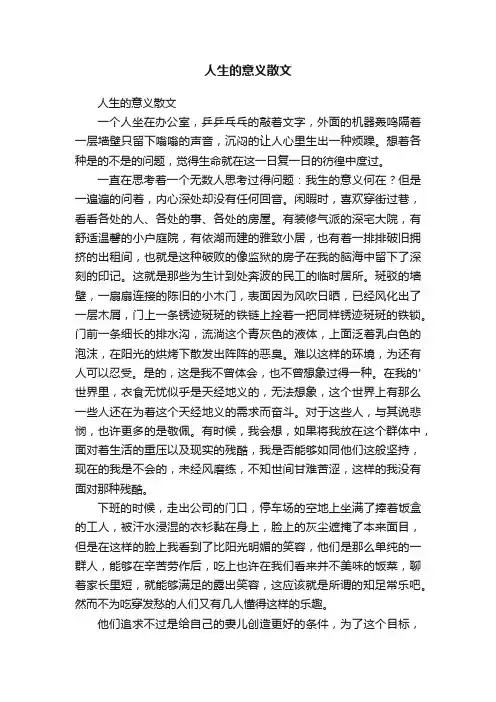 人生的意义散文

人生的意义散文

一个人坐在办公室，乒乒乓乓的敲着文字，外面的机器轰鸣隔着一层墙壁只留下嗡嗡的声音，沉闷的让人心里生出一种烦躁。想着各种是的不是的问题，觉得生命就在这一日复一日的彷徨中度过。

一直在思考着一个无数人思考过得问题：我生的意义何在？但是一遍遍的问着，内心深处却没有任何回音。闲暇时，喜欢穿街过巷，看看各处的人、各处的事、各处的房屋。有装修气派的深宅大院，有舒适温馨的小户庭院，有依湖而建的雅致小居，也有着一排排破旧拥挤的出租间，也就是这种破败的像监狱的房子在我的脑海中留下了深刻的印记。这就是那些为生计到处奔波的民工的临时居所。斑驳的墙壁，一扇扇连接的陈旧的小木门，表面因为风吹日晒，已经风化出了一层木屑，门上一条锈迹斑斑的铁链上拴着一把同样锈迹斑斑的铁锁。门前一条细长的排水沟，流淌这个青灰色的液体，上面泛着乳白色的泡沫，在阳光的烘烤下散发出阵阵的恶臭。难以这样的环境，为还有人可以忍受。是的，这是我不曾体会，也不曾想象过得一种。在我的'世界里，衣食无忧似乎是天经地义的，无法想象，这个世界上有那么一些人还在为着这个天经地义的需求而奋斗。对于这些人，与其说悲悯，也许更多的是敬佩。有时候，我会想，如果将我放在这个群体中，面对着生活的重压以及现实的残酷，我是否能够如同他们这般坚持，现在的我是不会的，未经风磨练，不知世间甘难苦涩，这样的我没有面对那种残酷。

下班的时候，走出公司的门口，停车场的空地上坐满了捧着饭盒的工人，被汗水浸湿的衣衫黏在身上，脸上的灰尘遮掩了本来面目，但是在这样的脸上我看到了比阳光明媚的笑容，他们是那么单纯的一群人，能够在辛苦劳作后，吃上也许在我们看来并不美味的饭菜，聊着家长里短，就能够满足的露出笑容，这应该就是所谓的知足常乐吧。然而不为吃穿发愁的人们又有几人懂得这样的乐趣。

他们追求不过是给自己的妻儿创造更好的条件，为了这个目标，